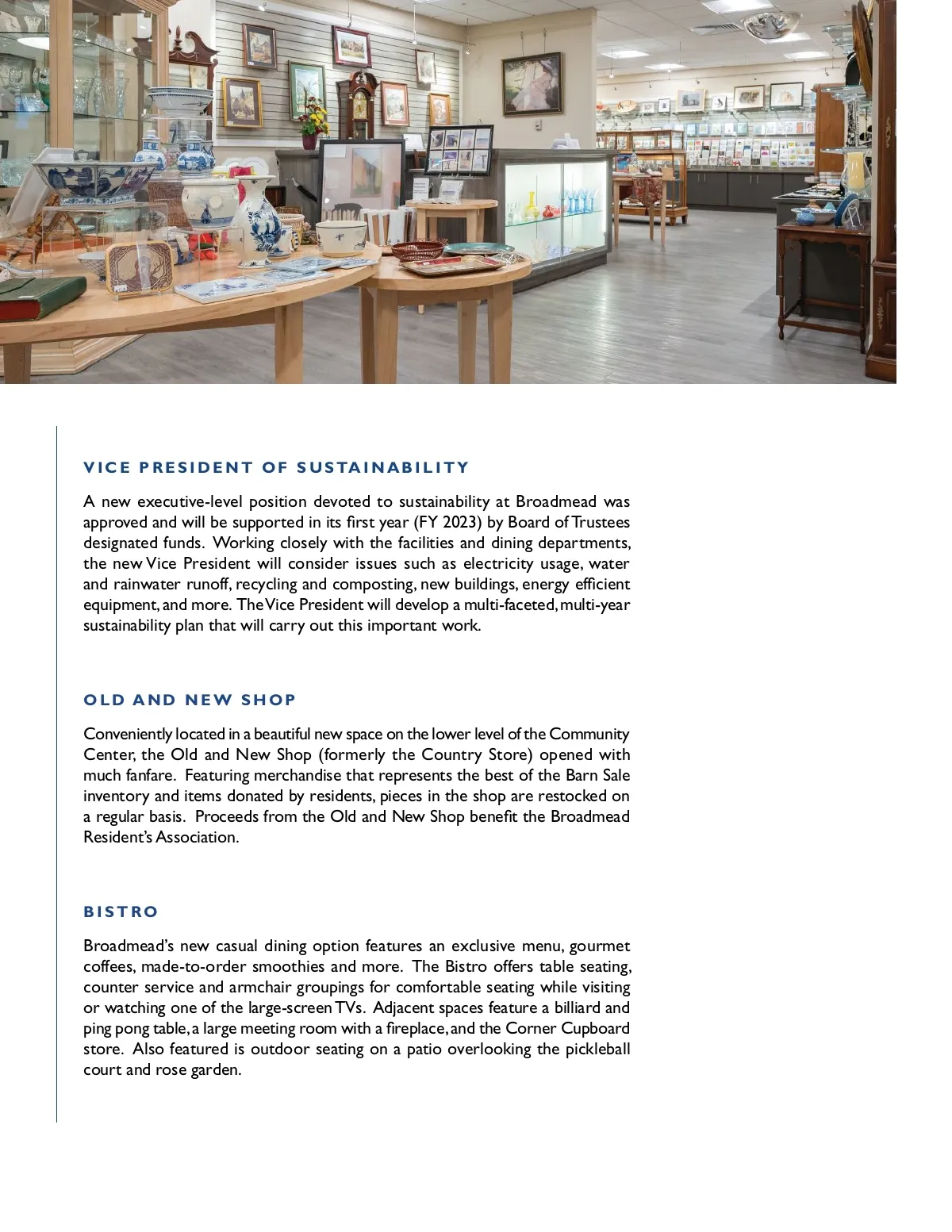 VICE PRESIDENT OF SUSTAINABILITY

A new executive-level position devoted to sustainability at Broadmead was approved and will be supported in its first year (FY 2023) by Board of Trustees designated funds. Working closely with the facilities and dining departments, the new Vice President will consider issues such as electricity usage, water and rainwater runoff, recycling and composting, new buildings, energy efficient equipment, and more. The Vice President will develop a multi-faceted, multi-year sustainability plan that will carry out this important work.

OLD AND NEW SHOP

Conveniently located in a beautiful new space on the lower level of the Community Center, the Old and New Shop (formerly the Country Store) opened with much fanfare. Featuring merchandise that represents the best of the Barn Sale inventory and items donated by residents, pieces in the shop are restocked on a regular basis. Proceeds from the Old and New Shop benefit the Broadmead Resident's Association.

BISTRO

Broadmead's new casual dining option features an exclusive menu, gourmet coffees, made-to-order smoothies and more. The Bistro offers table seating, counter service and armchair groupings for comfortable seating while visiting or watching one of the large-screen TVs. Adjacent spaces feature a billiard and ping pong table, a large meeting room with a fireplace, and the Corner Cupboard store. Also featured is outdoor seating on a patio overlooking the pickleball court and rose garden.